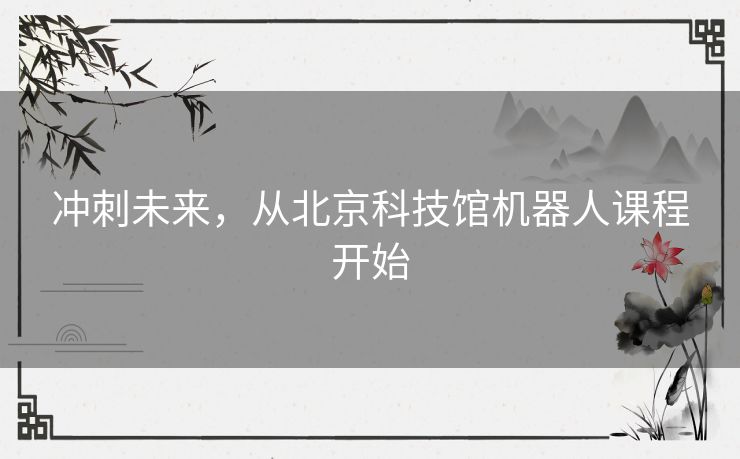 冲刺未来，从北京科技馆机器人课程开始